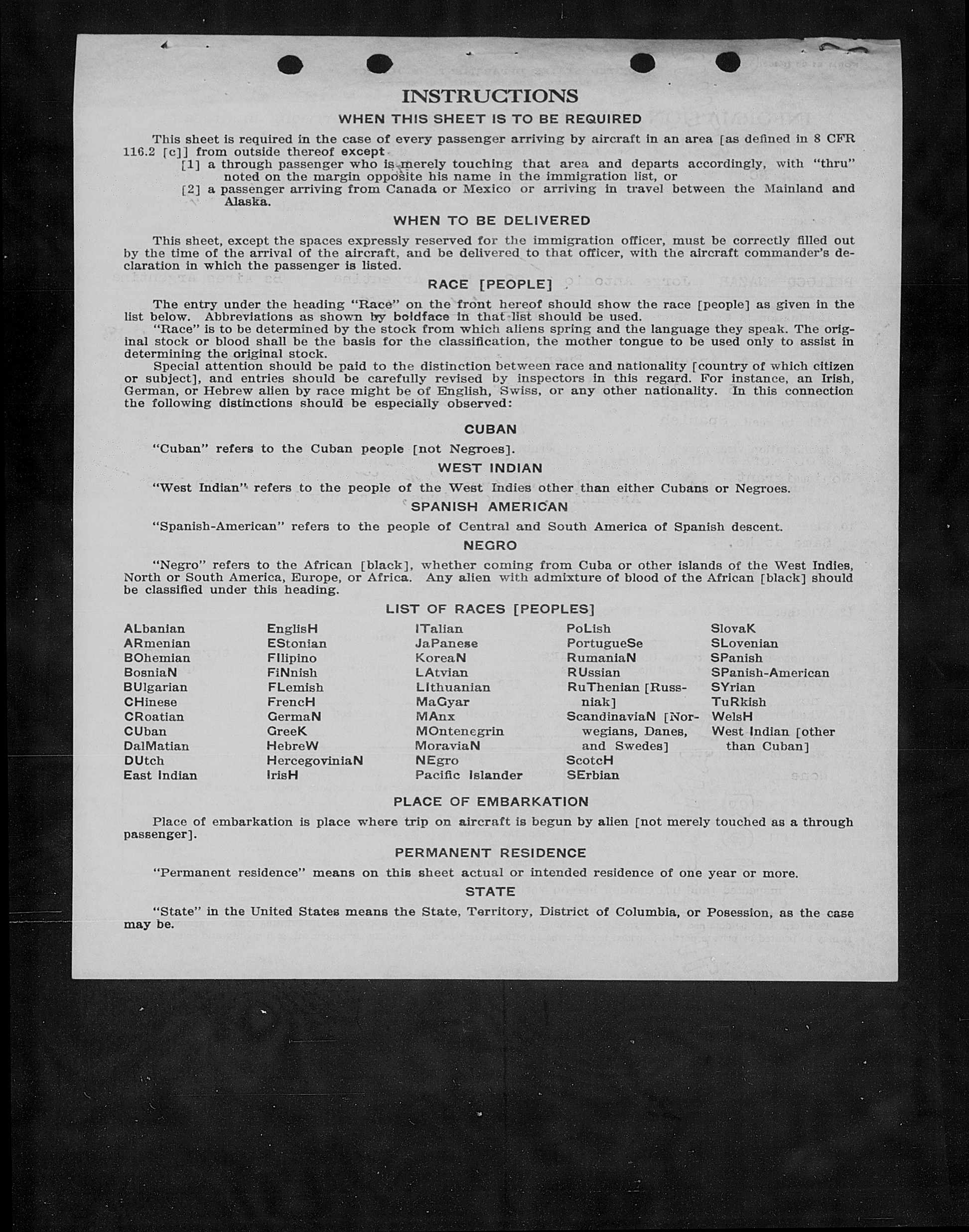 INSTRUCTIONS

WHEN THIS SHEET IS TO BE REQUIRED

This sheet is required in the case of every passenger arriving by aircraft in an area [as defined in 8 CFR 116.2 [c]] from outside thereof except

[1] a through passenger who is merely touching that area and departs accordingly, with "thru" noted on the margin opposite his name in the immigration list, or

[2] a passenger arriving from Canada or Mexico or arriving in travel between the Mainland and Alaska.

WHEN TO BE DELIVERED

This sheet, except the spaces expressly reserved for the immigration officer, must be correctly filled out by the time of the arrival of the aircraft, and be delivered to that officer, with the aircraft commander's declaration in which the passenger is listed.

RACE [PEOPLE]

The entry under the heading "Race" on the front hereof should show the race [people] as given in the list below. Abbreviations as shown by boldface in that list should be used.

"Race" is to be determined by the stock from which aliens spring and the language they speak. The original stock or blood shall be the basis for the classification, the mother tongue to be used only to assist in determining the original stock.

Special attention should be paid to the distinction between race and nationality [country of which citizen or subject], and entries should be carefully revised by inspectors in this regard. For instance, an Irish, German, or Hebrew alien by race might be of English, Swiss, or any other nationality. In this connection the following distinctions should be especially observed:

CUBAN

"Cuban" refers to the Cuban people [not Negroes].

WEST INDIAN

"West Indian" refers to the people of the West Indies other than either Cubans or Negroes.

SPANISH AMERICAN

"Spanish-American" refers to the people of Central and South America of Spanish descent.

NEGRO

"Negro" refers to the African [black], whether coming from Cuba or other islands of the West Indies, North or South America, Europe, or Africa. Any alien with admixture of blood of the African [black] should be classified under this heading.

LIST OF RACES [PEOPLES]

ALbanian
ARmenian
BOhemian
BosniaN
BUlgarian
CHinese
CRoatian
CUban
DalMatian
DUtch
East Indian

EnglisH
EStonian
FIlipino
FiNnish
FLemish
FrencH
GermaN
GreeK
HebreW
HercegoviniaN
IrisH

ITalian
JaPanese
KoreaN
LAtvian
LIthuanian
MaGyar
MAnx
MOntenegrin
MoraviaN
NEgro
Pacific Islander

PoLish
PortugueSe
RumaniaN
RUssian
RuThenian [Russniak]
ScandinaviaN [Norwegians, Danes, and Swedes]
ScotcH
SErbian

SlovaK
SLovenian
SPanish
SPanish-American
SYrian
TuRkish
WelsH
West Indian [other than Cuban]

PLACE OF EMBARKATION

Place of embarkation is place where trip on aircraft is begun by alien [not merely touched as a through passenger].

PERMANENT RESIDENCE

"Permanent residence" means on this sheet actual or intended residence of one year or more.

STATE

"State" in the United States means the State, Territory, District of Columbia, or Posession, as the case may be.